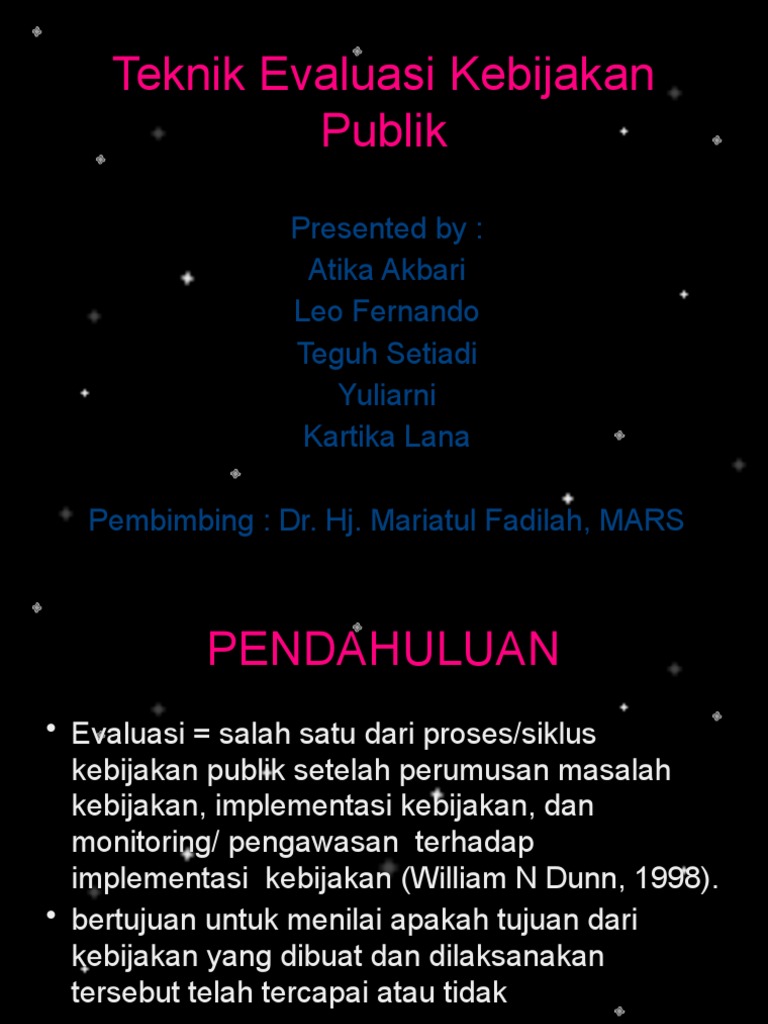 Teknik Evaluasi Kebijakan Publik

Presented by :
Atika Akbari
Leo Fernando
Teguh Setiadi
Yuliarni
Kartika Lana

Pembimbing : Dr. Hj. Mariatul Fadilah, MARS

PENDAHULUAN

• Evaluasi = salah satu dari proses/siklus kebijakan publik setelah perumusan masalah kebijakan, implementasi kebijakan, dan monitoring/ pengawasan terhadap implementasi kebijakan (William N Dunn, 1998).
• bertujuan untuk menilai apakah tujuan dari kebijakan yang dibuat dan dilaksanakan tersebut telah tercapai atau tidak